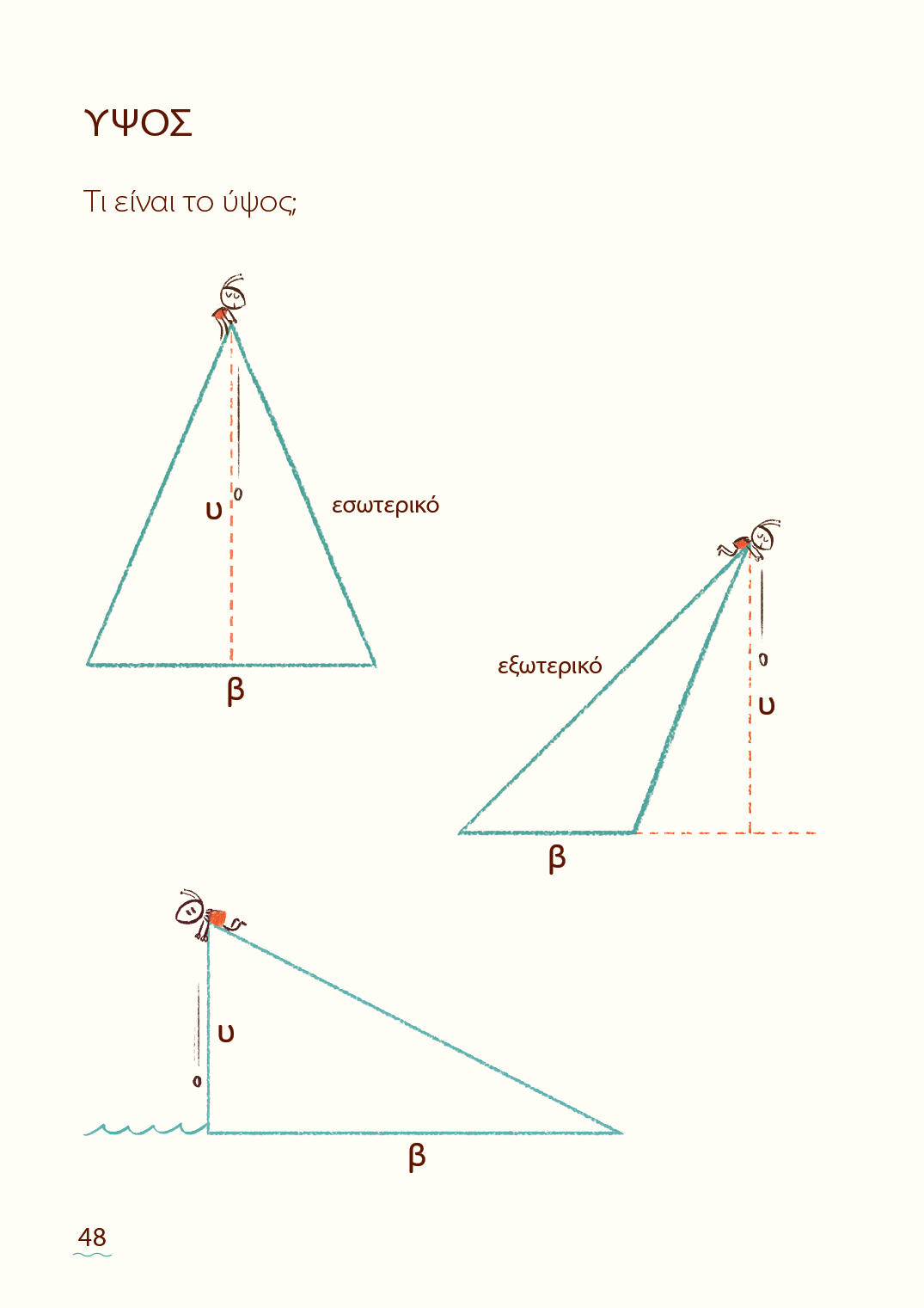 ΥΨΟΣ

Τι είναι το ύψος;

υ

εσωτερικό

β

εξωτερικό

υ

β

υ

β

48